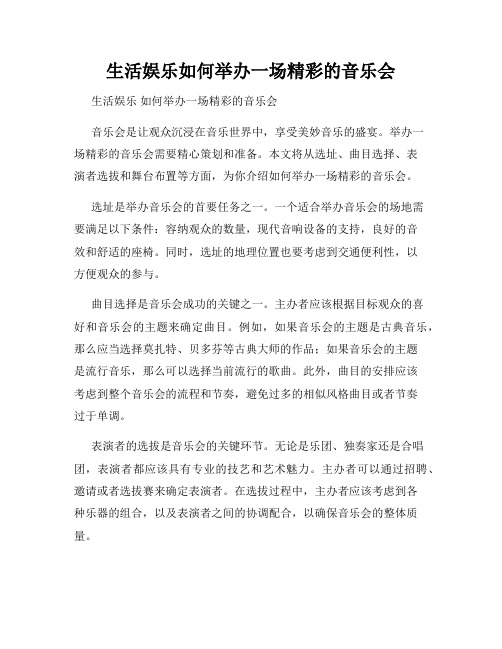 生活娱乐如何举办一场精彩的音乐会

生活娱乐 如何举办一场精彩的音乐会

音乐会是让观众沉浸在音乐世界中，享受美妙音乐的盛宴。举办一场精彩的音乐会需要精心策划和准备。本文将从选址、曲目选择、表演者选拔和舞台布置等方面，为你介绍如何举办一场精彩的音乐会。

选址是举办音乐会的首要任务之一。一个适合举办音乐会的场地需要满足以下条件：容纳观众的数量，现代音响设备的支持，良好的音效和舒适的座椅。同时，选址的地理位置也要考虑到交通便利性，以方便观众的参与。

曲目选择是音乐会成功的关键之一。主办者应该根据目标观众的喜好和音乐会的主题来确定曲目。例如，如果音乐会的主题是古典音乐，那么应当选择莫扎特、贝多芬等古典大师的作品；如果音乐会的主题是流行音乐，那么可以选择当前流行的歌曲。此外，曲目的安排应该考虑到整个音乐会的流程和节奏，避免过多的相似风格曲目或者节奏过于单调。

表演者的选拔是音乐会的关键环节。无论是乐团、独奏家还是合唱团，表演者都应该具有专业的技艺和艺术魅力。主办者可以通过招聘、邀请或者选拔赛来确定表演者。在选拔过程中，主办者应该考虑到各种乐器的组合，以及表演者之间的协调配合，以确保音乐会的整体质量。